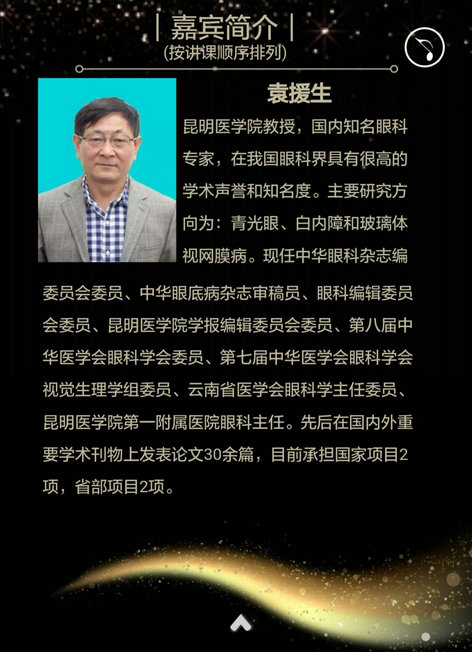 | 嘉宾简介 |
(按讲课顺序排列)

袁援生

昆明医学院教授，国内知名眼科专家，在我国眼科界具有很高的学术声誉和知名度。主要研究方向为：青光眼、白内障和玻璃体视网膜病。现任中华眼科杂志编委员会委员、中华眼底病杂志审稿员、眼科编辑委员会委员、昆明医学院学报编辑委员会委员、第八届中华医学会眼科学会委员、第七届中华医学会眼科学会视觉生理学组委员、云南省医学会眼科学主任委员、昆明医学院第一附属医院眼科主任。先后在国内外重要学术刊物上发表论文30余篇，目前承担国家项目2项，省部项目2项。